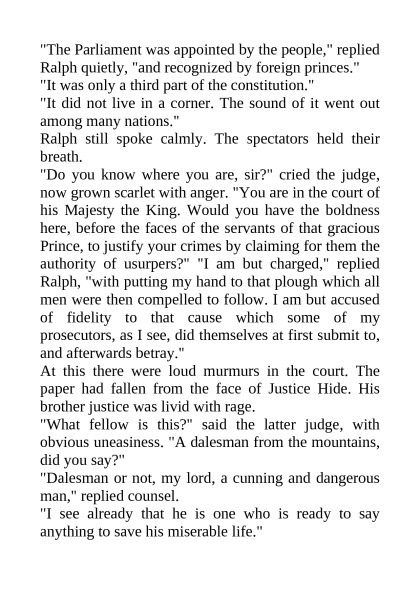 "The Parliament was appointed by the people," replied Ralph quietly, "and recognized by foreign princes."

"It was only a third part of the constitution."

"It did not live in a corner. The sound of it went out among many nations."

Ralph still spoke calmly. The spectators held their breath.

"Do you know where you are, sir?" cried the judge, now grown scarlet with anger. "You are in the court of his Majesty the King. Would you have the boldness here, before the faces of the servants of that gracious Prince, to justify your crimes by claiming for them the authority of usurpers?" "I am but charged," replied Ralph, "with putting my hand to that plough which all men were then compelled to follow. I am but accused of fidelity to that cause which some of my prosecutors, as I see, did themselves at first submit to, and afterwards betray."

At this there were loud murmurs in the court. The paper had fallen from the face of Justice Hide. His brother justice was livid with rage.

"What fellow is this?" said the latter judge, with obvious uneasiness. "A dalesman from the mountains, did you say?"

"Dalesman or not, my lord, a cunning and dangerous man," replied counsel.

"I see already that he is one who is ready to say anything to save his miserable life."